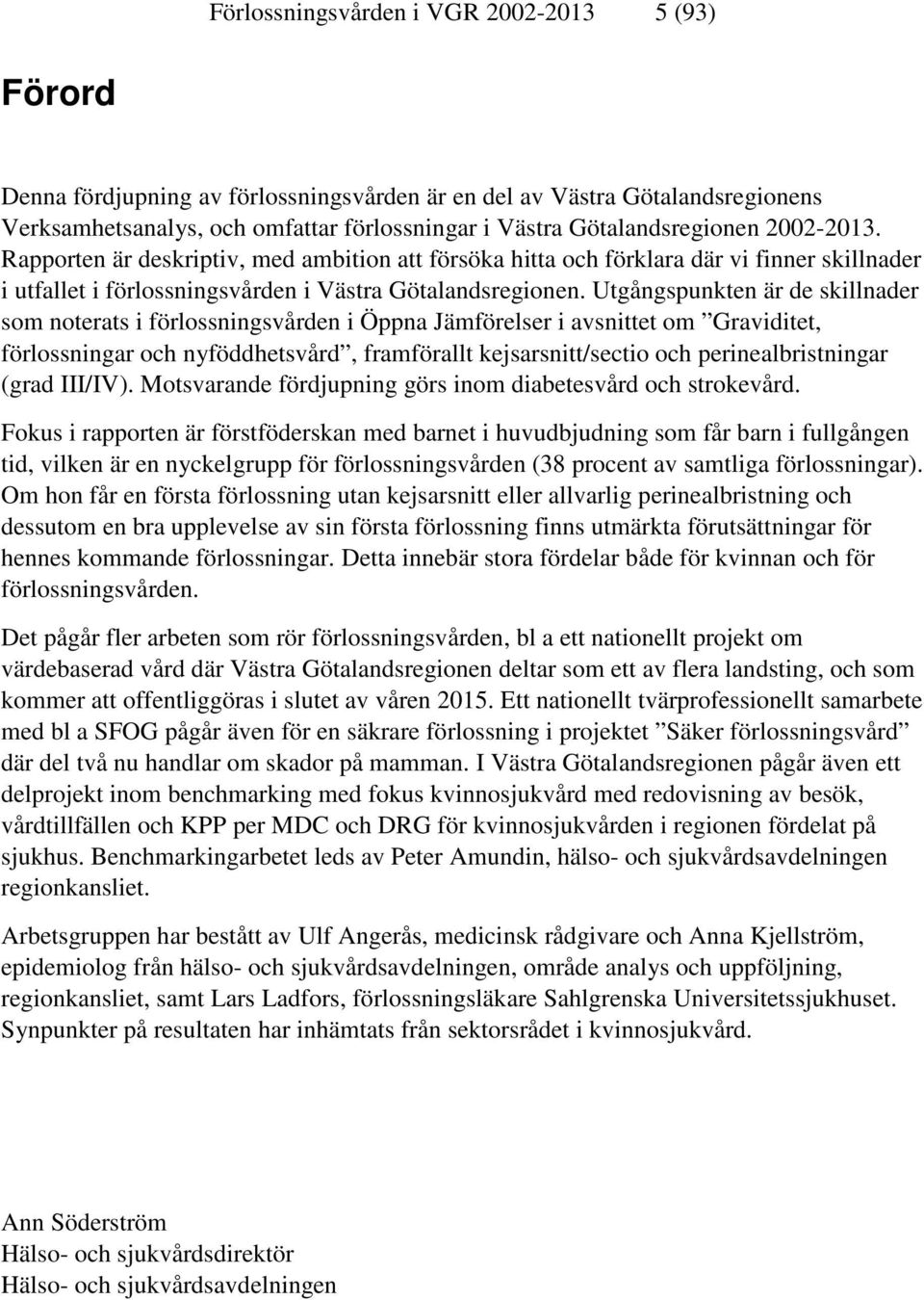 Förlossningsvården i VGR 2002-2013 5 (93)

Förord

Denna fördjupning av förlossningsvården är en del av Västra Götalandsregionens Verksamhetsanalys, och omfattar förlossningar i Västra Götalandsregionen 2002-2013. Rapporten är deskriptiv, med ambition att försöka hitta och förklara där vi finner skillnader i utfallet i förlossningsvården i Västra Götalandsregionen. Utgångspunkten är de skillnader som noterats i förlossningsvården i Öppna Jämförelser i avsnittet om ”Graviditet, förlossningar och nyföddhetsvård”, framförallt kejsarsnitt/sectio och perinealbristningar (grad III/IV). Motsvarande fördjupning görs inom diabetesvård och strokevård.

Fokus i rapporten är förstföderskan med barnet i huvudbjudning som får barn i fullgången tid, vilken är en nyckelgrupp för förlossningsvården (38 procent av samtliga förlossningar). Om hon får en första förlossning utan kejsarsnitt eller allvarlig perinealbristning och dessutom en bra upplevelse av sin första förlossning finns utmärkta förutsättningar för hennes kommande förlossningar. Detta innebär stora fördelar både för kvinnan och för förlossningsvården.

Det pågår fler arbeten som rör förlossningsvården, bl a ett nationellt projekt om värdebaserad vård där Västra Götalandsregionen deltar som ett av flera landsting, och som kommer att offentliggöras i slutet av våren 2015. Ett nationellt tvärprofessionellt samarbete med bl a SFOG pågår även för en säkrare förlossning i projektet ”Säker förlossningsvård” där del två nu handlar om skador på mamman. I Västra Götalandsregionen pågår även ett delprojekt inom benchmarking med fokus kvinnosjukvård med redovisning av besök, vårdtillfällen och KPP per MDC och DRG för kvinnosjukvården i regionen fördelat på sjukhus. Benchmarkingarbetet leds av Peter Amundin, hälso- och sjukvårdsavdelningen regionkansliet.

Arbetsgruppen har bestått av Ulf Angerås, medicinsk rådgivare och Anna Kjellström, epidemiolog från hälso- och sjukvårdsavdelningen, område analys och uppföljning, regionkansliet, samt Lars Ladfors, förlossningsläkare Sahlgrenska Universitetssjukhuset. Synpunkter på resultaten har inhämtats från sektorsrådet i kvinnosjukvård.

Ann Söderström
Hälso- och sjukvårdsdirektör
Hälso- och sjukvårdsavdelningen